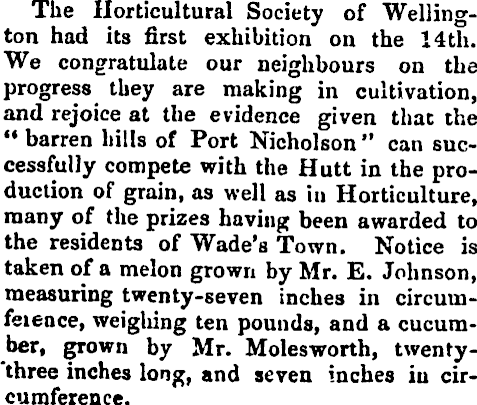 The Horticultural Society of Wellington had its first exhibition on the 14th. We congratulate our neighbours on the progress they are making in cultivation, and rejoice at the evidence given that the "barren hills of Port Nicholson" can successfully compete with the Hutt in the production of grain, as well as in Horticulture, many of the prizes having been awarded to the residents of Wade's Town. Notice is taken of a melon grown by Mr. E. Johnson, measuring twenty-seven inches in circumference, weighing ten pounds, and a cucumber, grown by Mr. Molesworth, twenty-three inches long, and seven inches in circumference.